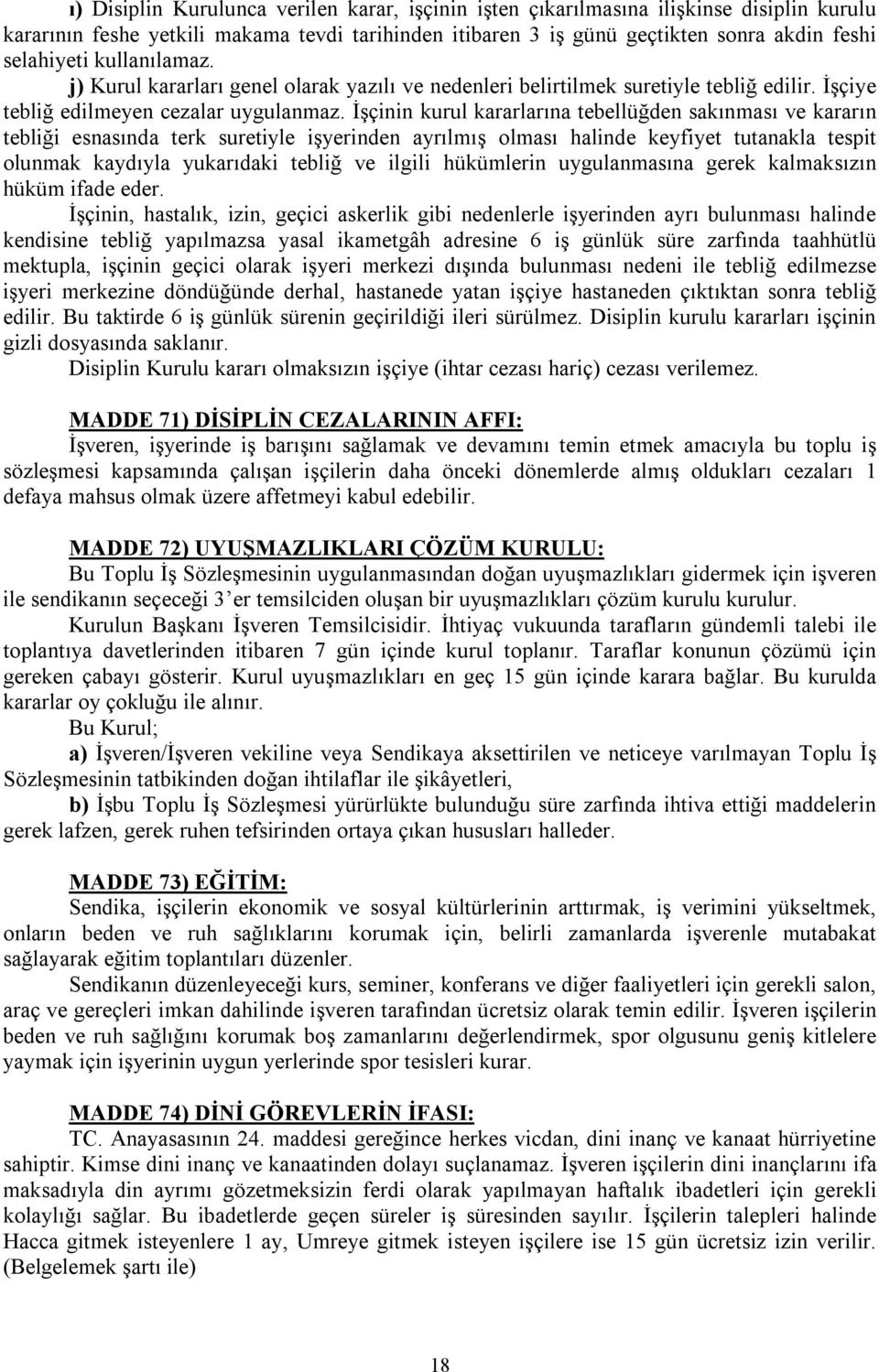 ı) Disiplin Kurulunca verilen karar, işçinin işten çıkarılmasına ilişkinse disiplin kurulu kararının feshe yetkili makama tevdi tarihinden itibaren 3 iş günü geçtikten sonra akdin feshi selahiyeti kullanılamaz.

j) Kurul kararları genel olarak yazılı ve nedenleri belirtilmek suretiyle tebliğ edilir. İşçiye tebliğ edilmeyen cezalar uygulanmaz. İşçinin kurul kararlarına tebellüğden sakınması ve kararın tebliği esnasında terk suretiyle işyerinden ayrılmış olması halinde keyfiyet tutanakla tespit olunmak kaydıyla yukarıdaki tebliğ ve ilgili hükümlerin uygulanmasına gerek kalmaksızın hüküm ifade eder.

İşçinin, hastalık, izin, geçici askerlik gibi nedenlerle işyerinden ayrı bulunması halinde kendisine tebliğ yapılmazsa yasal ikametgâh adresine 6 iş günlük süre zarfında taahhütlü mektupla, işçinin geçici olarak işyeri merkezi dışında bulunması nedeni ile tebliğ edilmezse işyeri merkezine döndüğünde derhal, hastanede yatan işçiye hastaneden çıktıktan sonra tebliğ edilir. Bu taktirde 6 iş günlük sürenin geçirildiği ileri sürülmez. Disiplin kurulu kararları işçinin gizli dosyasında saklanır.

Disiplin Kurulu kararı olmaksızın işçiye (ihtar cezası hariç) cezası verilemez.

MADDE 71) DİSİPLİN CEZALARININ AFFI:

İşveren, işyerinde iş barışını sağlamak ve devamını temin etmek amacıyla bu toplu iş sözleşmesi kapsamında çalışan işçilerin daha önceki dönemlerde almış oldukları cezaları 1 defaya mahsus olmak üzere affetmeyi kabul edebilir.

MADDE 72) UYUŞMAZLIKLARI ÇÖZÜM KURULU:

Bu Toplu İş Sözleşmesinin uygulanmasından doğan uyuşmazlıkları gidermek için işveren ile sendikanın seçeceği 3’er temsilciden oluşan bir uyuşmazlıkları çözüm kurulu kurulur.

Kurulun Başkanı İşveren Temsilcisidir. İhtiyaç vukuunda tarafların gündemli talebi ile toplantıya davetlerinden itibaren 7 gün içinde kurul toplanır. Taraflar konunun çözümü için gereken çabayı gösterir. Kurul uyuşmazlıkları en geç 15 gün içinde karara bağlar. Bu kurulda kararlar oy çokluğu ile alınır.

Bu Kurul;

a) İşveren/İşveren vekiline veya Sendikaya aksettirilen ve neticeye varılmayan Toplu İş Sözleşmesinin tatbikinden doğan ihtilaflar ile şikâyetleri,

b) İşbu Toplu İş Sözleşmesi yürürlükte bulunduğu süre zarfında ihtiva ettiği maddelerin gerek lafzen, gerek ruhen tefsirinden ortaya çıkan hususları halleder.

MADDE 73) EĞİTİM:

Sendika, işçilerin ekonomik ve sosyal kültürlerinin arttırmak, iş verimini yükseltmek, onların beden ve ruh sağlıklarını korumak için, belirli zamanlarda işverenle mutabakat sağlayarak eğitim toplantıları düzenler.

Sendikanın düzenleyeceği kurs, seminer, konferans ve diğer faaliyetleri için gerekli salon, araç ve gereçleri imkan dahilinde işveren tarafından ücretsiz olarak temin edilir. İşveren işçilerin beden ve ruh sağlığını korumak boş zamanlarını değerlendirmek, spor olgusunu geniş kitlelere yaymak için işyerinin uygun yerlerinde spor tesisleri kurar.

MADDE 74) DİNİ GÖREVLERİN İFASI:

TC. Anayasasının 24. maddesi gereğince herkes vicdan, dini inanç ve kanaat hürriyetine sahiptir. Kimse dini inanç ve kanaatinden dolayı suçlanamaz. İşveren işçilerin dini inançlarını ifa maksadıyla din ayrımı gözetmeksizin ferdi olarak yapılmayan haftalık ibadetleri için gerekli kolaylığı sağlar. Bu ibadetlerde geçen süreler iş süresinden sayılır. İşçilerin talepleri halinde Hacca gitmek isteyenlere 1 ay, Umreye gitmek isteyen işçilere ise 15 gün ücretsiz izin verilir. (Belgelemek şartı ile)

18